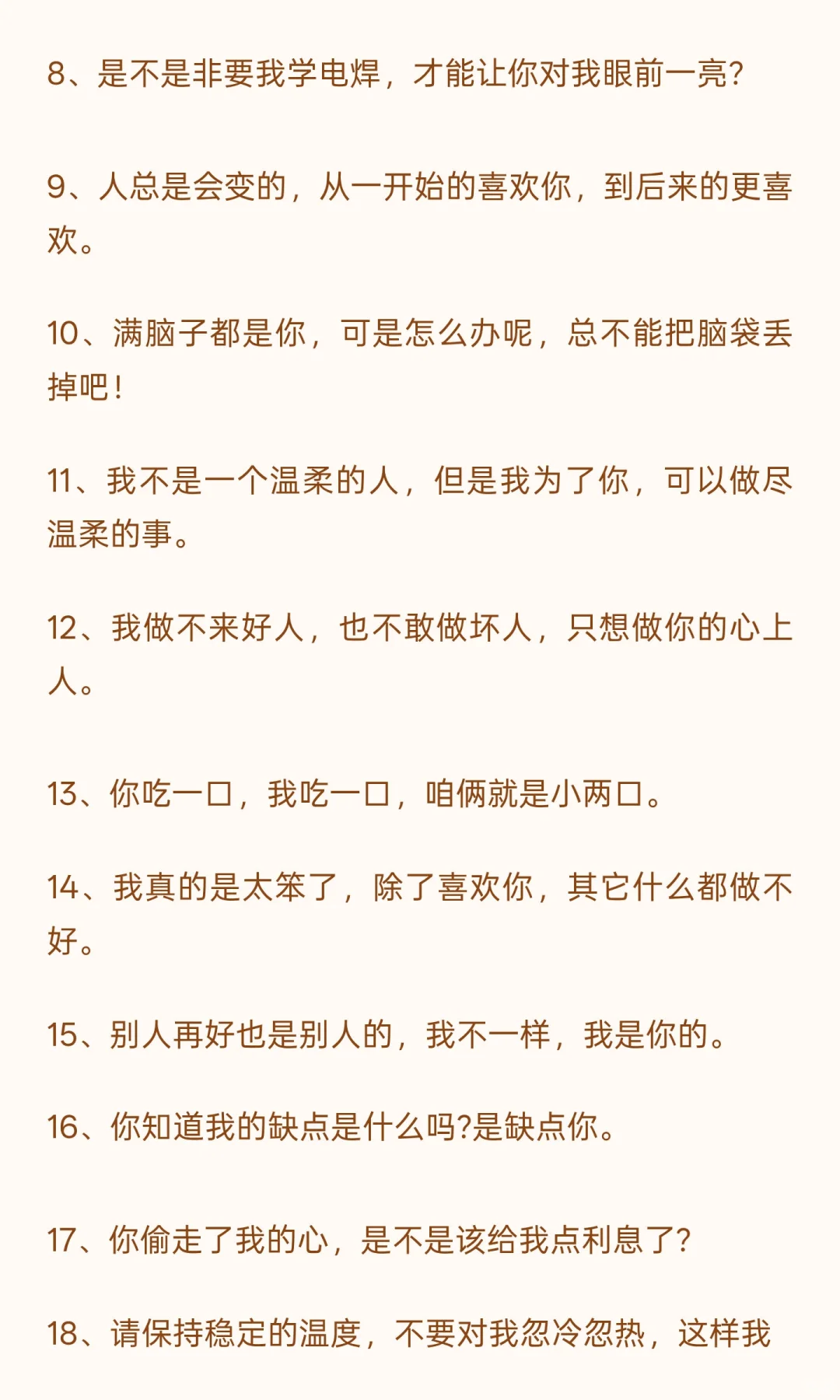 8、是不是非要我学电焊，才能让你对我眼前一亮?

9、人总是会变的，从一开始的喜欢你，到后来的更喜欢。

10、满脑子都是你，可是怎么办呢，总不能把脑袋丢掉吧!

11、我不是一个温柔的人，但是我为了你，可以做尽温柔的事。

12、我做不来好人，也不敢做坏人，只想做你的心上人。

13、你吃一口，我吃一口，咱俩就是小两口。

14、我真的是太笨了，除了喜欢你，其它什么都做不好。

15、别人再好也是别人的，我不一样，我是你的。

16、你知道我的缺点是什么吗?是缺点你。

17、你偷走了我的心，是不是该给我点利息了?

18、请保持稳定的温度，不要对我忽冷忽热，这样我